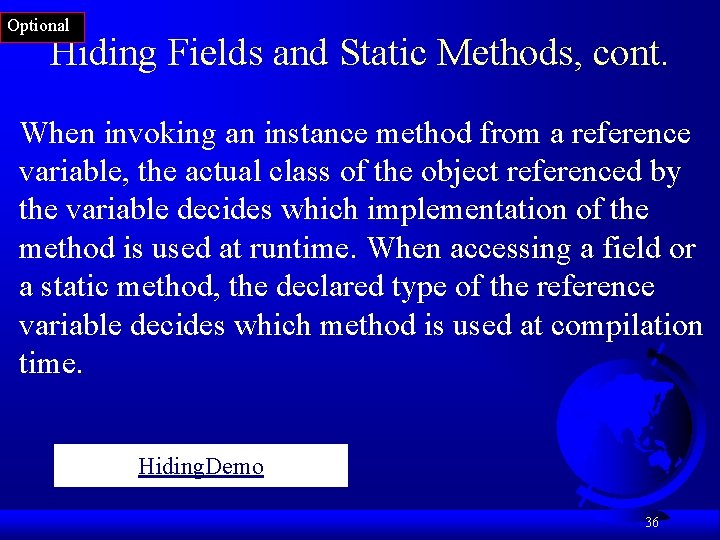 Optional

Hiding Fields and Static Methods, cont.

When invoking an instance method from a reference variable, the actual class of the object referenced by the variable decides which implementation of the method is used at runtime. When accessing a field or a static method, the declared type of the reference variable decides which method is used at compilation time.

HidingDemo

36